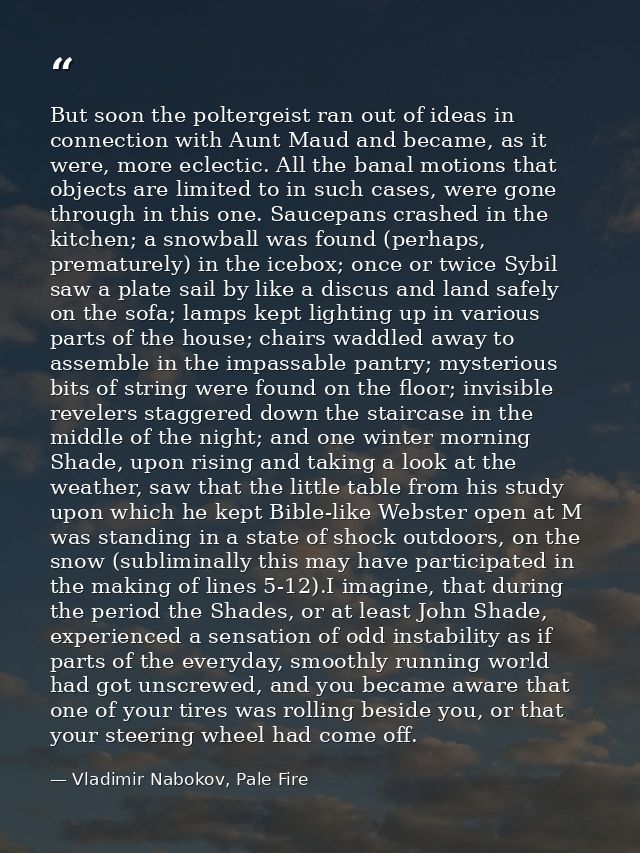 "

But soon the poltergeist ran out of ideas in connection with Aunt Maud and became, as it were, more eclectic. All the banal motions that objects are limited to in such cases, were gone through in this one. Saucepans crashed in the kitchen; a snowball was found (perhaps, prematurely) in the icebox; once or twice Sybil saw a plate sail by like a discus and land safely on the sofa; lamps kept lighting up in various parts of the house; chairs waddled away to assemble in the impassable pantry; mysterious bits of string were found on the floor; invisible revelers staggered down the staircase in the middle of the night; and one winter morning Shade, upon rising and taking a look at the weather, saw that the little table from his study upon which he kept Bible-like Webster open at M was standing in a state of shock outdoors, on the snow (subliminally this may have participated in the making of lines 5-12).I imagine, that during the period the Shades, or at least John Shade, experienced a sensation of odd instability as if parts of the everyday, smoothly running world had got unscrewed, and you became aware that one of your tires was rolling beside you, or that your steering wheel had come off.

— Vladimir Nabokov, Pale Fire